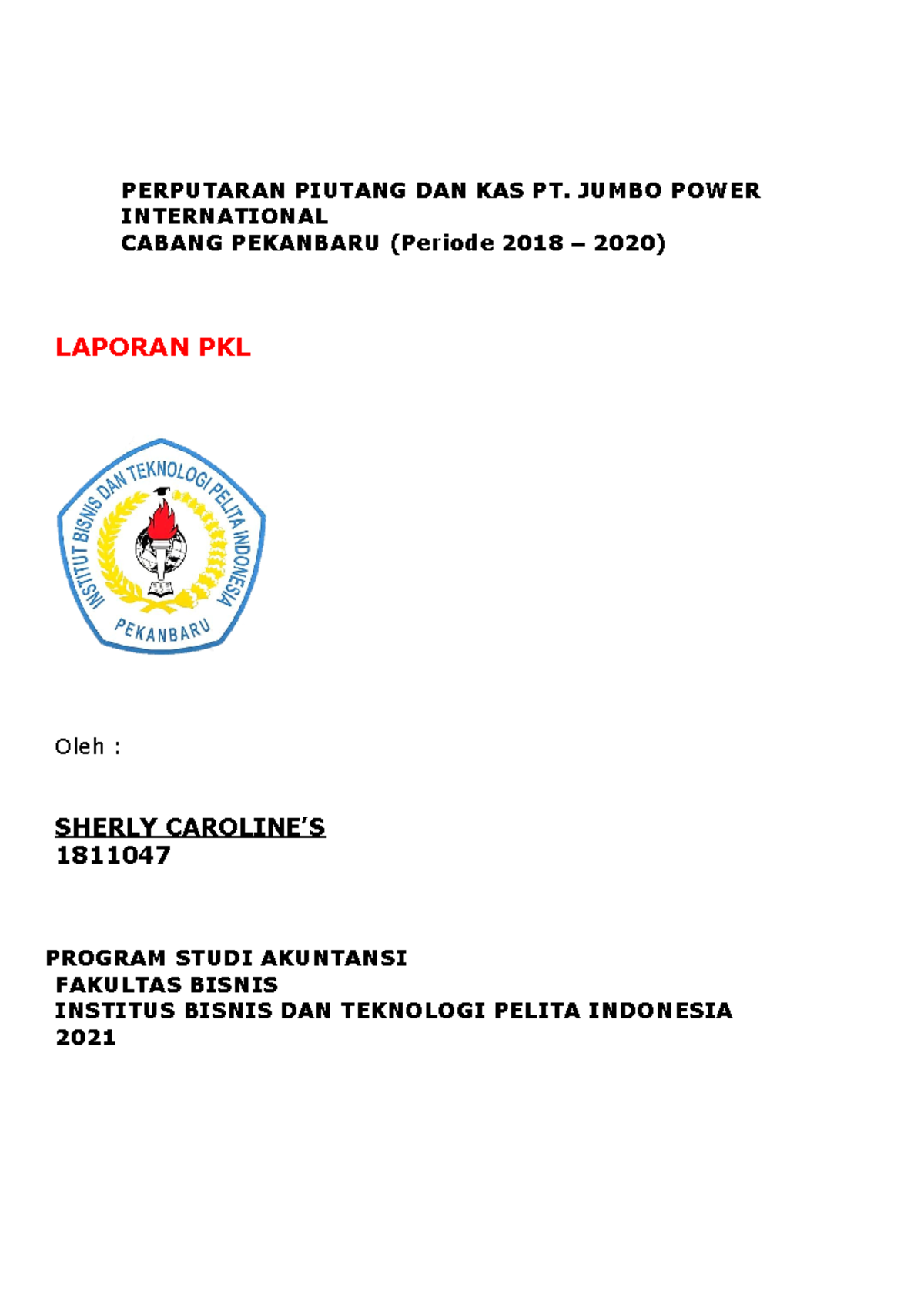 PERPUTARAN PIUTANG DAN KAS PT. JUMBO POWER INTERNATIONAL
CABANG PEKANBARU (Periode 2018 – 2020)

LAPORAN PKL

INSTITUT BISNIS DAN TEKNOLOGI PELITA INDONESIA
PEKANBARU

Oleh :

SHERLY CAROLINE'S
1811047

PROGRAM STUDI AKUNTANSI
FAKULTAS BISNIS
INSTITUS BISNIS DAN TEKNOLOGI PELITA INDONESIA
2021